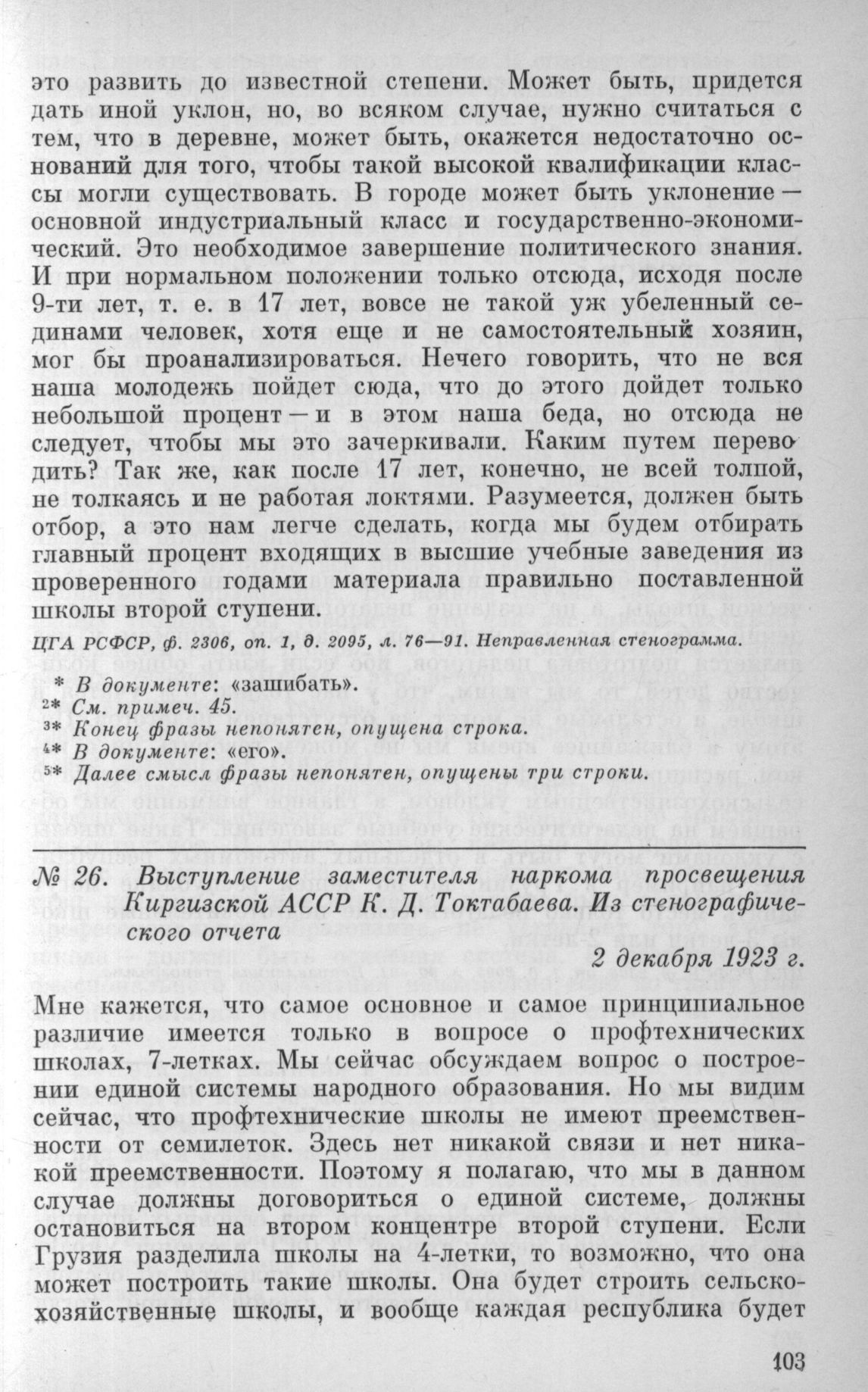 это развить до известной степени. Может быть, придется дать иной уклон, но, во всяком случае, нужно считаться с тем, что в деревне, может быть, окажется недостаточно оснований для того, чтобы такой высокой квалификации классы могли существовать. В городе может быть уклонение — основной индустриальный класс и государственно-экономический. Это необходимое завершение политического знания. И при нормальном положении только отсюда, исходя после 9-ти лет, т. е. в 17 лет, вовсе не такой уж убеленный сединами человек, хотя еще и не самостоятельный хозяин, мог бы проанализироваться. Нечего говорить, что не вся наша молодежь пойдет сюда, что до этого дойдет только небольшой процент — и в этом наша беда, но отсюда не следует, чтобы мы это зачеркивали. Каким путем переводить? Так же, как после 17 лет, конечно, не всей толпой, не толкаясь и не работая локтями. Разумеется, должен быть отбор, а это нам легче сделать, когда мы будем отбирать главный процент входящих в высшие учебные заведения из проверенного годами материала правильно поставленной школы второй ступени.

ЦГА РСФСР, ф. 2306, оп. 1, д. 2095, л. 76—91. Неправленная стенограмма.

* В документе: «зашибать».
2* См. примеч. 45.
3* Конец фразы непонятен, опущена строка.
4* В документе: «его».
5* Далее смысл фразы непонятен, опущены три строки.

№ 26. Выступление заместителя наркома просвещения Киргизской АССР К. Д. Токтабаева. Из стенографического отчета

2 декабря 1923 г.

Мне кажется, что самое основное и самое принципиальное различие имеется только в вопросе о профтехнических школах, 7-летках. Мы сейчас обсуждаем вопрос о построении единой системы народного образования. Но мы видим сейчас, что профтехнические школы не имеют преемственности от семилеток. Здесь нет никакой связи и нет никакой преемственности. Поэтому я полагаю, что мы в данном случае должны договориться о единой системе, должны остановиться на втором концентре второй ступени. Если Грузия разделила школы на 4-летки, то возможно, что она может построить такие школы. Она будет строить сельскохозяйственные школы, и вообще каждая республика будет

103